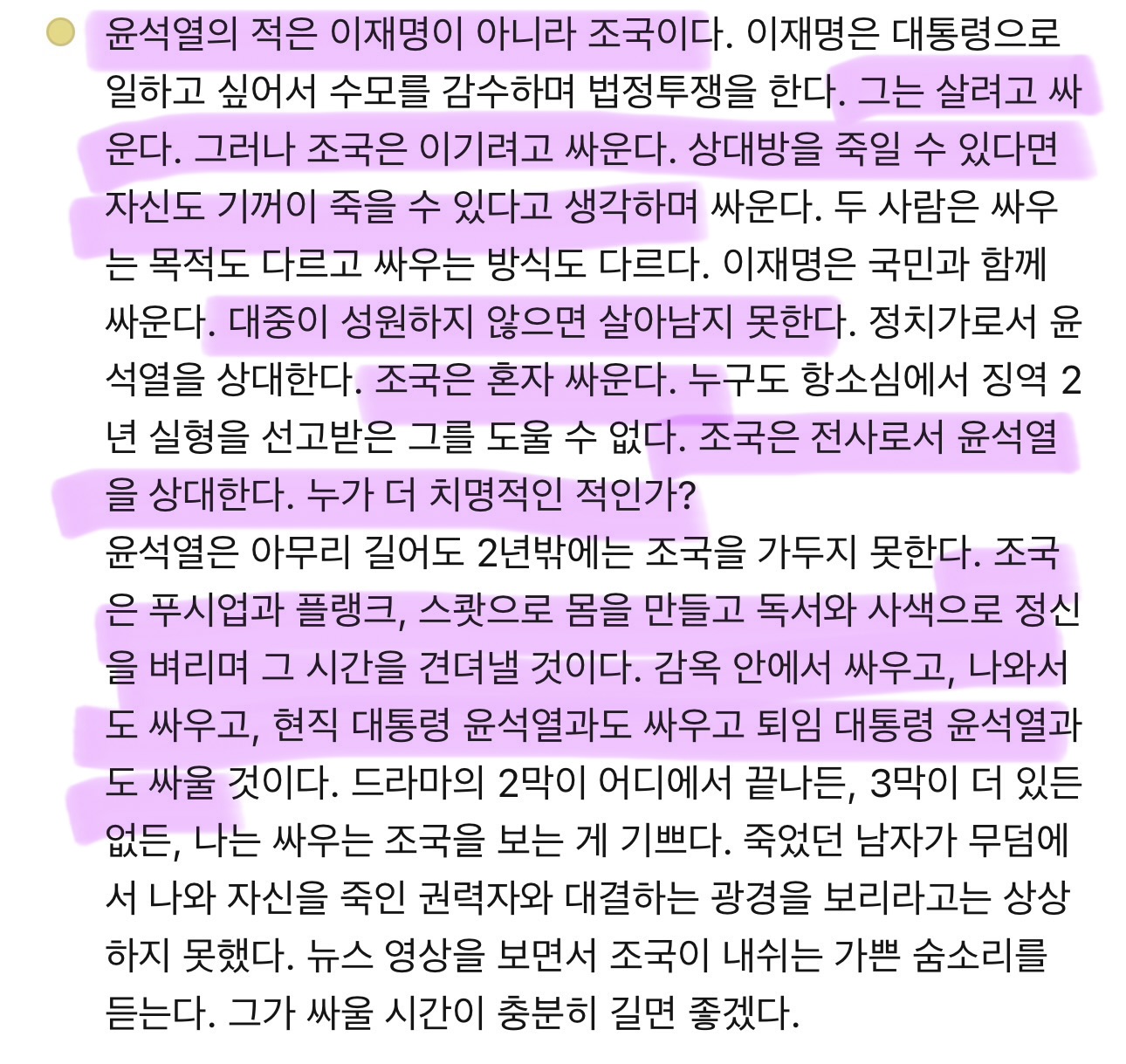 윤석열의 적은 이재명이 아니라 조국이다. 이재명은 대통령으로 일하고 싶어서 수모를 감수하며 법정투쟁을 한다. 그는 살려고 싸운다. 그러나 조국은 이기려고 싸운다. 상대방을 죽일 수 있다면 자신도 기꺼이 죽을 수 있다고 생각하며 싸운다. 두 사람은 싸우는 목적도 다르고 싸우는 방식도 다르다. 이재명은 국민과 함께 싸운다. 대중이 성원하지 않으면 살아남지 못한다. 정치가로서 윤석열을 상대한다. 조국은 혼자 싸운다. 누구도 항소심에서 징역 2년 실형을 선고받은 그를 도울 수 없다. 조국은 전사로서 윤석열을 상대한다. 누가 더 치명적인 적인가?
윤석열은 아무리 길어도 2년밖에는 조국을 가두지 못한다. 조국은 푸시업과 플랭크, 스쾃으로 몸을 만들고 독서와 사색으로 정신을 벼리며 그 시간을 견뎌낼 것이다. 감옥 안에서 싸우고, 나와서도 싸우고, 현직 대통령 윤석열과도 싸우고 퇴임 대통령 윤석열과도 싸울 것이다. 드라마의 2막이 어디에서 끝나든, 3막이 더 있든 없든, 나는 싸우는 조국을 보는 게 기쁘다. 죽었던 남자가 무덤에서 나와 자신을 죽인 권력자와 대결하는 광경을 보리라고는 상상하지 못했다. 뉴스 영상을 보면서 조국이 내쉬는 가쁜 숨소리를 듣는다. 그가 싸울 시간이 충분히 길면 좋겠다.